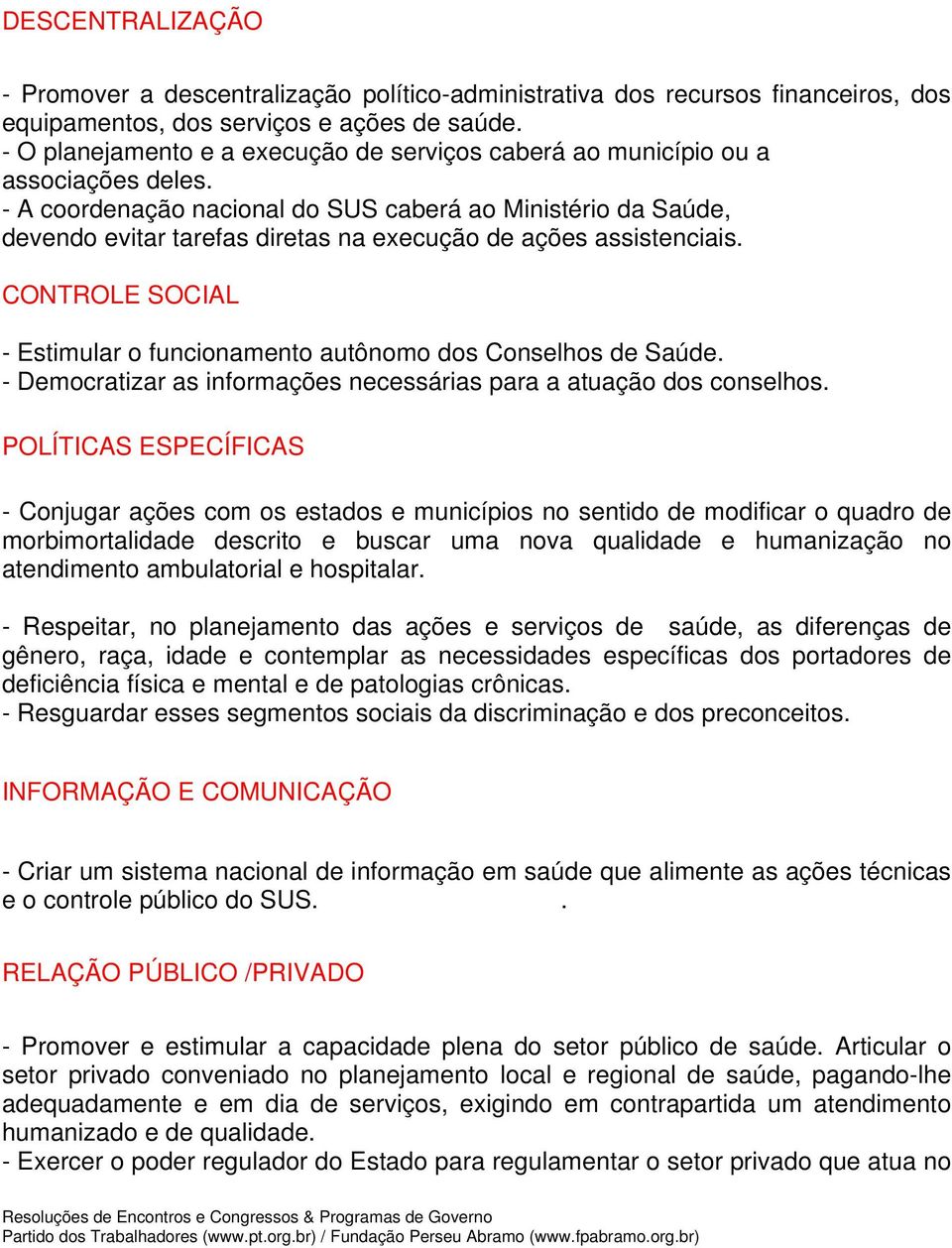 DESCENTRALIZAÇÃO

- Promover a descentralização político-administrativa dos recursos financeiros, dos equipamentos, dos serviços e ações de saúde.
- O planejamento e a execução de serviços caberá ao município ou a associações deles.
- A coordenação nacional do SUS caberá ao Ministério da Saúde, devendo evitar tarefas diretas na execução de ações assistenciais.

CONTROLE SOCIAL

- Estimular o funcionamento autônomo dos Conselhos de Saúde.
- Democratizar as informações necessárias para a atuação dos conselhos.

POLÍTICAS ESPECÍFICAS

- Conjugar ações com os estados e municípios no sentido de modificar o quadro de morbimortalidade descrito e buscar uma nova qualidade e humanização no atendimento ambulatorial e hospitalar.

- Respeitar, no planejamento das ações e serviços de saúde, as diferenças de gênero, raça, idade e contemplar as necessidades específicas dos portadores de deficiência física e mental e de patologias crônicas.
- Resguardar esses segmentos sociais da discriminação e dos preconceitos.

INFORMAÇÃO E COMUNICAÇÃO

- Criar um sistema nacional de informação em saúde que alimente as ações técnicas e o controle público do SUS. .

RELAÇÃO PÚBLICO /PRIVADO

- Promover e estimular a capacidade plena do setor público de saúde. Articular o setor privado conveniado no planejamento local e regional de saúde, pagando-lhe adequadamente e em dia de serviços, exigindo em contrapartida um atendimento humanizado e de qualidade.
- Exercer o poder regulador do Estado para regulamentar o setor privado que atua no

Resoluções de Encontros e Congressos & Programas de Governo
Partido dos Trabalhadores (www.pt.org.br) / Fundação Perseu Abramo (www.fpabramo.org.br)